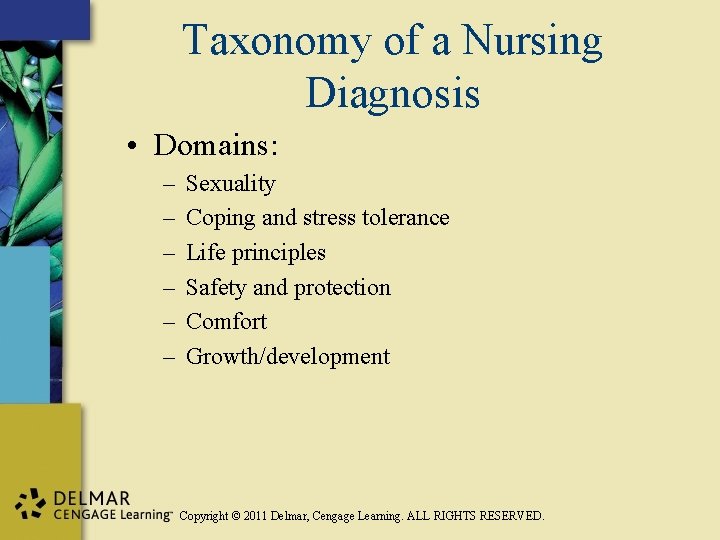 Taxonomy of a Nursing Diagnosis

• Domains:
– Sexuality
– Coping and stress tolerance
– Life principles
– Safety and protection
– Comfort
– Growth/development

DELMAR CENGAGE Learning™ Copyright © 2011 Delmar, Cengage Learning. ALL RIGHTS RESERVED.